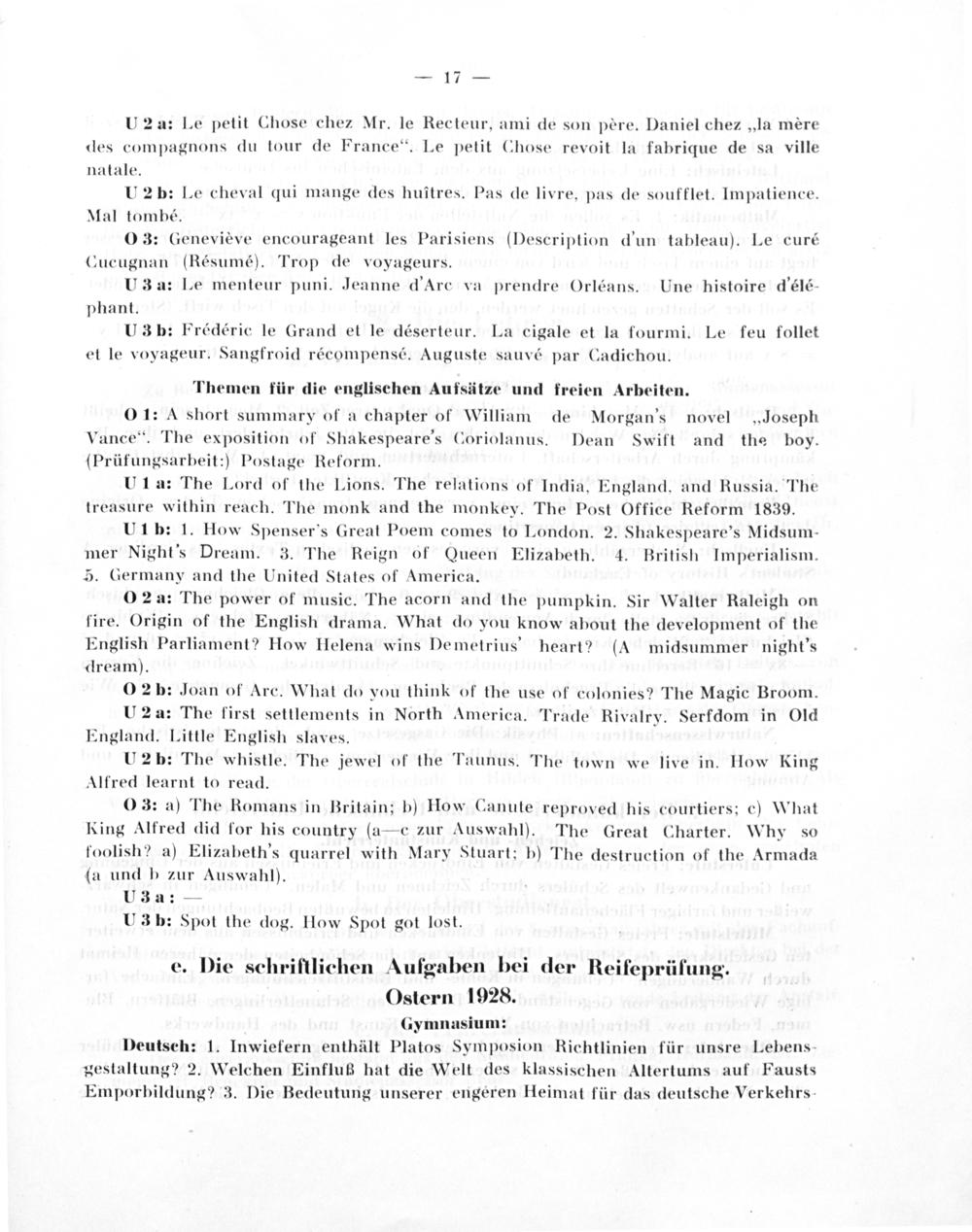 — 17 —

U 2 a: Le petit Chose chez Mr. le Recteur, ami de son père. Daniel chez „la mère des compagnons du tour de France“. Le petit Chose revoit la fabrique de sa ville natale.

U 2 b: Le cheval qui mange des huîtres. Pas de livre, pas de soufflet. Impatience. Mal tombé.

O 3: Geneviève encourageant les Parisiens (Description d'un tableau). Le curé Cucugnan (Résumé). Trop de voyageurs.

U 3 a: Le menteur puni. Jeanne d'Arc va prendre Orléans. Une histoire d'éléphant.

U 3 b: Frédéric le Grand et le déserteur. La cigale et la fourmi. Le feu follet et le voyageur. Sangfroid récompensé. Auguste sauvé par Cadichou.

Themen für die englischen Aufsätze und freien Arbeiten.

O 1: A short summary of a chapter of William de Morgan's novel „Joseph Vance“. The exposition of Shakespeare's Coriolanus. Dean Swift and the boy. (Prüfungsarbeit:) Postage Reform.

U 1 a: The Lord of the Lions. The relations of India, England, and Russia. The treasure within reach. The monk and the monkey. The Post Office Reform 1839.

U 1 b: 1. How Spenser's Great Poem comes to London. 2. Shakespeare's Midsummer Night's Dream. 3. The Reign of Queen Elizabeth. 4. British Imperialism. 5. Germany and the United States of America.

O 2 a: The power of music. The acorn and the pumpkin. Sir Walter Raleigh on fire. Origin of the English drama. What do you know about the development of the English Parliament? How Helena wins Demetrius' heart? (A midsummer night's dream).

O 2 b: Joan of Arc. What do you think of the use of colonies? The Magic Broom.

U 2 a: The first settlements in North America. Trade Rivalry. Serfdom in Old England. Little English slaves.

U 2 b: The whistle. The jewel of the Taunus. The town we live in. How King Alfred learnt to read.

O 3: a) The Romans in Britain; b) How Canute reproved his courtiers; c) What King Alfred did for his country (a—c zur Auswahl). The Great Charter. Why so foolish? a) Elizabeth's quarrel with Mary Stuart; b) The destruction of the Armada (a und b zur Auswahl).

U 3 a: —

U 3 b: Spot the dog. How Spot got lost.

c. Die schriftlichen Aufgaben bei der Reifeprüfung.

Ostern 1928.

Gymnasium:

Deutsch: 1. Inwiefern enthält Platos Symposion Richtlinien für unsre Lebensgestaltung? 2. Welchen Einfluß hat die Welt des klassischen Altertums auf Fausts Emporbildung? 3. Die Bedeutung unserer engeren Heimat für das deutsche Verkehrs-